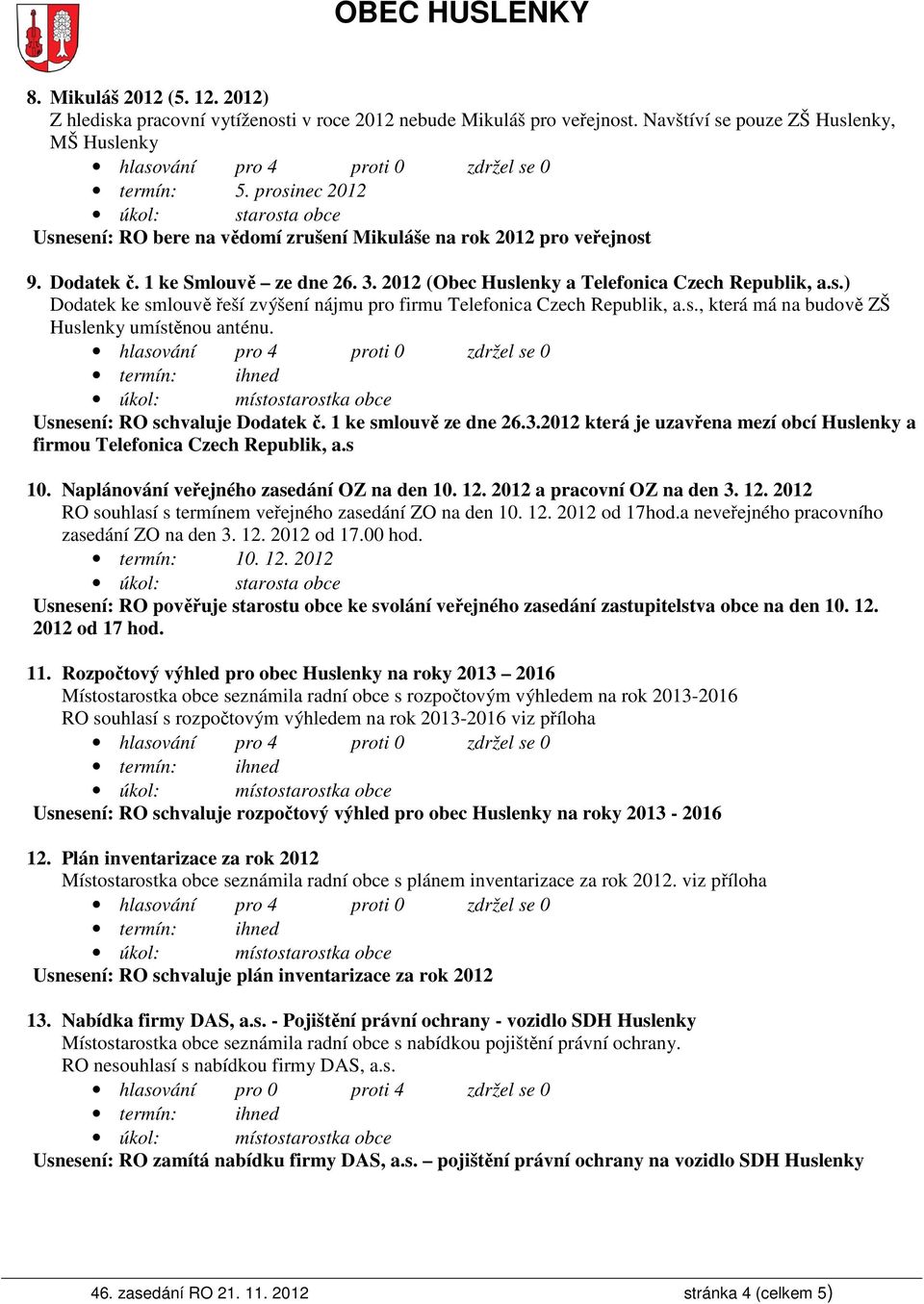 OBEC HUSLENKY

8. Mikuláš 2012 (5. 12. 2012)
Z hlediska pracovní vytíženosti v roce 2012 nebude Mikuláš pro veřejnost. Navštíví se pouze ZŠ Huslenky, MŠ Huslenky
- hlasování pro 4 proti 0 zdržel se 0
- termín: 5. prosinec 2012
- úkol: starosta obce
Usnesení: RO bere na vědomí zrušení Mikuláše na rok 2012 pro veřejnost

9. Dodatek č. 1 ke Smlouvě – ze dne 26. 3. 2012 (Obec Huslenky a Telefonica Czech Republik, a.s.)
Dodatek ke smlouvě řeší zvýšení nájmu pro firmu Telefonica Czech Republik, a.s., která má na budově ZŠ Huslenky umístěnou anténu.
- hlasování pro 4 proti 0 zdržel se 0
- termín: ihned
- úkol: místostarostka obce
Usnesení: RO schvaluje Dodatek č. 1 ke smlouvě ze dne 26.3.2012 která je uzavřena mezí obcí Huslenky a firmou Telefonica Czech Republik, a.s

10. Naplánování veřejného zasedání OZ na den 10. 12. 2012 a pracovní OZ na den 3. 12. 2012
RO souhlasí s termínem veřejného zasedání ZO na den 10. 12. 2012 od 17hod.a neveřejného pracovního zasedání ZO na den 3. 12. 2012 od 17.00 hod.
- termín: 10. 12. 2012
- úkol: starosta obce
Usnesení: RO pověřuje starostu obce ke svolání veřejného zasedání zastupitelstva obce na den 10. 12. 2012 od 17 hod.

11. Rozpočtový výhled pro obec Huslenky na roky 2013 – 2016
Místostarostka obce seznámila radní obce s rozpočtovým výhledem na rok 2013-2016
RO souhlasí s rozpočtovým výhledem na rok 2013-2016 viz příloha
- hlasování pro 4 proti 0 zdržel se 0
- termín: ihned
- úkol: místostarostka obce
Usnesení: RO schvaluje rozpočtový výhled pro obec Huslenky na roky 2013 - 2016

12. Plán inventarizace za rok 2012
Místostarostka obce seznámila radní obce s plánem inventarizace za rok 2012. viz příloha
- hlasování pro 4 proti 0 zdržel se 0
- termín: ihned
- úkol: místostarostka obce
Usnesení: RO schvaluje plán inventarizace za rok 2012

13. Nabídka firmy DAS, a.s. - Pojištění právní ochrany - vozidlo SDH Huslenky
Místostarostka obce seznámila radní obce s nabídkou pojištění právní ochrany.
RO nesouhlasí s nabídkou firmy DAS, a.s.
- hlasování pro 0 proti 4 zdržel se 0
- termín: ihned
- úkol: místostarostka obce
Usnesení: RO zamítá nabídku firmy DAS, a.s. – pojištění právní ochrany na vozidlo SDH Huslenky

46. zasedání RO 21. 11. 2012 stránka 4 (celkem 5)